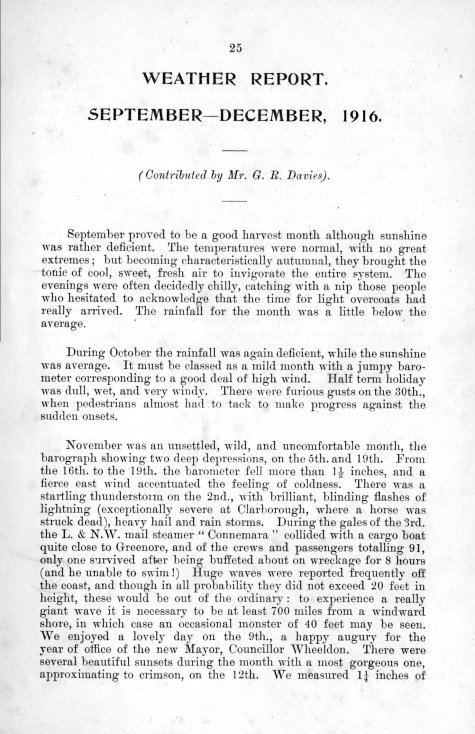 25

WEATHER REPORT.

SEPTEMBER—DECEMBER, 1916.

(Contributed by Mr. G. R. Davies).

September proved to be a good harvest month although sunshine was rather deficient. The temperatures were normal, with no great extremes; but becoming characteristically autumnal, they brought the tonic of cool, sweet, fresh air to invigorate the entire system. The evenings were often decidedly chilly, catching with a nip those people who hesitated to acknowledge that the time for light overcoats had really arrived. The rainfall for the month was a little below the average.

During October the rainfall was again deficient, while the sunshine was average. It must be classed as a mild month with a jumpy barometer corresponding to a good deal of high wind. Half term holiday was dull, wet, and very windy. There were furious gusts on the 30th., when pedestrians almost had to tack to make progress against the sudden onsets.

November was an unsettled, wild, and uncomfortable month, the barograph showing two deep depressions, on the 5th. and 19th. From the 16th. to the 19th. the barometer fell more than $1\frac{1}{2}$ inches, and a fierce east wind accentuated the feeling of coldness. There was a startling thunderstorm on the 2nd., with brilliant, blinding flashes of lightning (exceptionally severe at Clarborough, where a horse was struck dead), heavy hail and rain storms. During the gales of the 3rd. the L. & N.W. mail steamer "Connemara" collided with a cargo boat quite close to Greenore, and of the crews and passengers totalling 91, only one survived after being buffeted about on wreckage for 8 hours (and he unable to swim!) Huge waves were reported frequently off the coast, and though in all probability they did not exceed 20 feet in height, these would be out of the ordinary: to experience a really giant wave it is necessary to be at least 700 miles from a windward shore, in which case an occasional monster of 40 feet may be seen. We enjoyed a lovely day on the 9th., a happy augury for the year of office of the new Mayor, Councillor Wheeldon. There were several beautiful sunsets during the month with a most gorgeous one, approximating to crimson, on the 12th. We measured $1\frac{1}{4}$ inches of